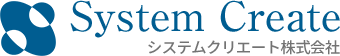 System Create
システムクリエート株式会社